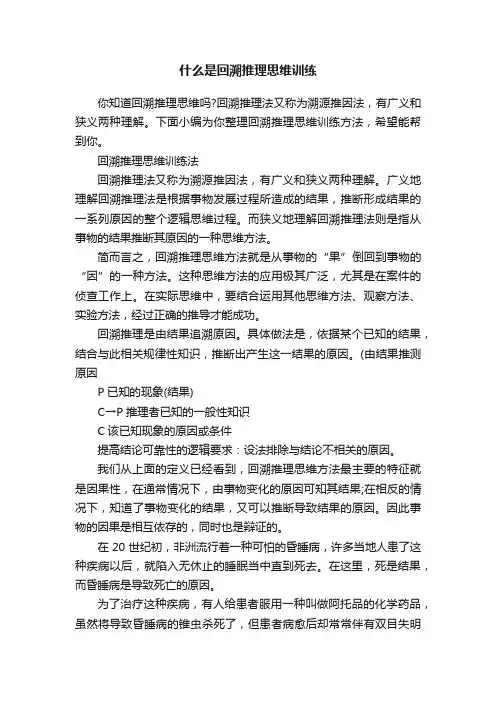 什么是回溯推理思维训练

你知道回溯推理思维吗?回溯推理法又称为溯源推因法，有广义和狭义两种理解。下面小编为你整理回溯推理思维训练方法，希望能帮到你。

回溯推理思维训练法

回溯推理法又称为溯源推因法，有广义和狭义两种理解。广义地理解回溯推理法是根据事物发展过程所造成的结果，推断形成结果的一系列原因的整个逻辑思维过程。而狭义地理解回溯推理法则是指从事物的结果推断其原因的一种思维方法。

简而言之，回溯推理思维方法就是从事物的“果”倒回到事物的“因”的一种方法。这种思维方法的应用极其广泛，尤其是在案件的侦查工作上。在实际思维中，要结合运用其他思维方法、观察方法、实验方法，经过正确的推导才能成功。

回溯推理是由结果追溯原因。具体做法是，依据某个已知的结果，结合与此相关规律性知识，推断出产生这一结果的原因。(由结果推测原因

P 已知的现象(结果)

C→P 推理者已知的一般性知识

C 该已知现象的原因或条件

提高结论可靠性的逻辑要求：设法排除与结论不相关的原因。

我们从上面的定义已经看到，回溯推理思维方法最主要的特征就是因果性，在通常情况下，由事物变化的原因可知其结果;在相反的情况下，知道了事物变化的结果，又可以推断导致结果的原因。因此事物的因果是相互依存的，同时也是辩证的。

在 20 世纪初，非洲流行着一种可怕的昏睡病，许多当地人患了这种疾病以后，就陷入无休止的睡眠当中直到死去。在这里，死是结果，而昏睡病是导致死亡的原因。

为了治疗这种疾病，有人给患者服用一种叫做阿托品的化学药品，虽然将导致昏睡病的锥虫杀死了，但患者病愈后却常常伴有双目失明